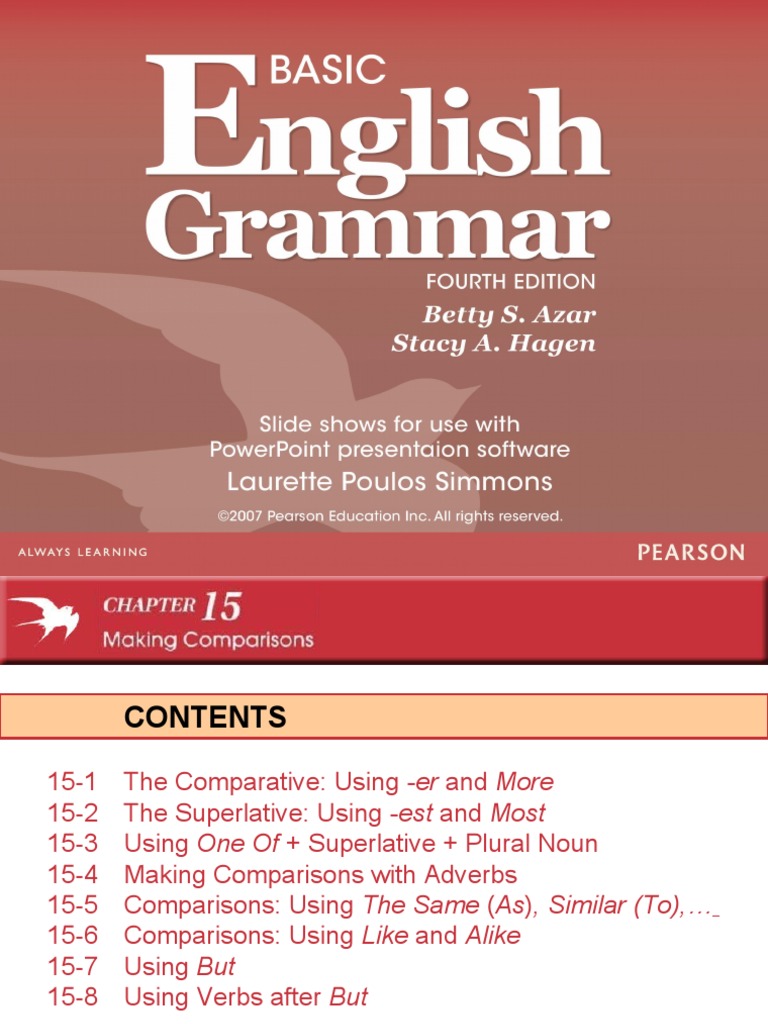 BASIC
English
Grammar
FOURTH EDITION
Betty S. Azar
Stacy A. Hagen

Slide shows for use with PowerPoint presentaion software
Laurette Poulos Simmons
©2007 Pearson Education Inc. All rights reserved.

ALWAYS LEARNING
PEARSON

CHAPTER 15
Making Comparisons

CONTENTS

15-1 The Comparative: Using -er and More
15-2 The Superlative: Using -est and Most
15-3 Using One Of + Superlative + Plural Noun
15-4 Making Comparisons with Adverbs
15-5 Comparisons: Using The Same (As), Similar (To),…
15-6 Comparisons: Using Like and Alike
15-7 Using But
15-8 Using Verbs after But